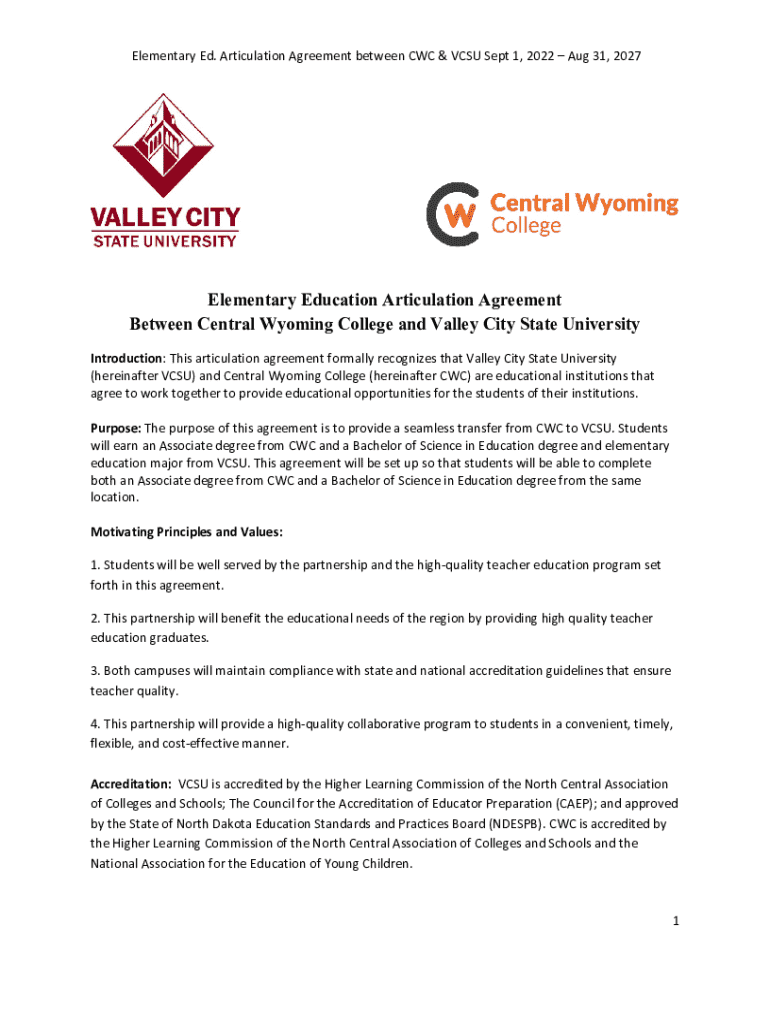 Elementary Ed. Articulation Agreement between CWC & VCSU Sept 1, 2022 – Aug 31, 2027

VALLEY CITY
STATE UNIVERSITY

W Central Wyoming College

Elementary Education Articulation Agreement
Between Central Wyoming College and Valley City State University

Introduction: This articulation agreement formally recognizes that Valley City State University (hereinafter VCSU) and Central Wyoming College (hereinafter CWC) are educational institutions that agree to work together to provide educational opportunities for the students of their institutions.

Purpose: The purpose of this agreement is to provide a seamless transfer from CWC to VCSU. Students will earn an Associate degree from CWC and a Bachelor of Science in Education degree and elementary education major from VCSU. This agreement will be set up so that students will be able to complete both an Associate degree from CWC and a Bachelor of Science in Education degree from the same location.

Motivating Principles and Values:

1. Students will be well served by the partnership and the high-quality teacher education program set forth in this agreement.

2. This partnership will benefit the educational needs of the region by providing high quality teacher education graduates.

3. Both campuses will maintain compliance with state and national accreditation guidelines that ensure teacher quality.

4. This partnership will provide a high-quality collaborative program to students in a convenient, timely, flexible, and cost-effective manner.

Accreditation: VCSU is accredited by the Higher Learning Commission of the North Central Association of Colleges and Schools; The Council for the Accreditation of Educator Preparation (CAEP); and approved by the State of North Dakota Education Standards and Practices Board (NDESPB). CWC is accredited by the Higher Learning Commission of the North Central Association of Colleges and Schools and the National Association for the Education of Young Children.

1